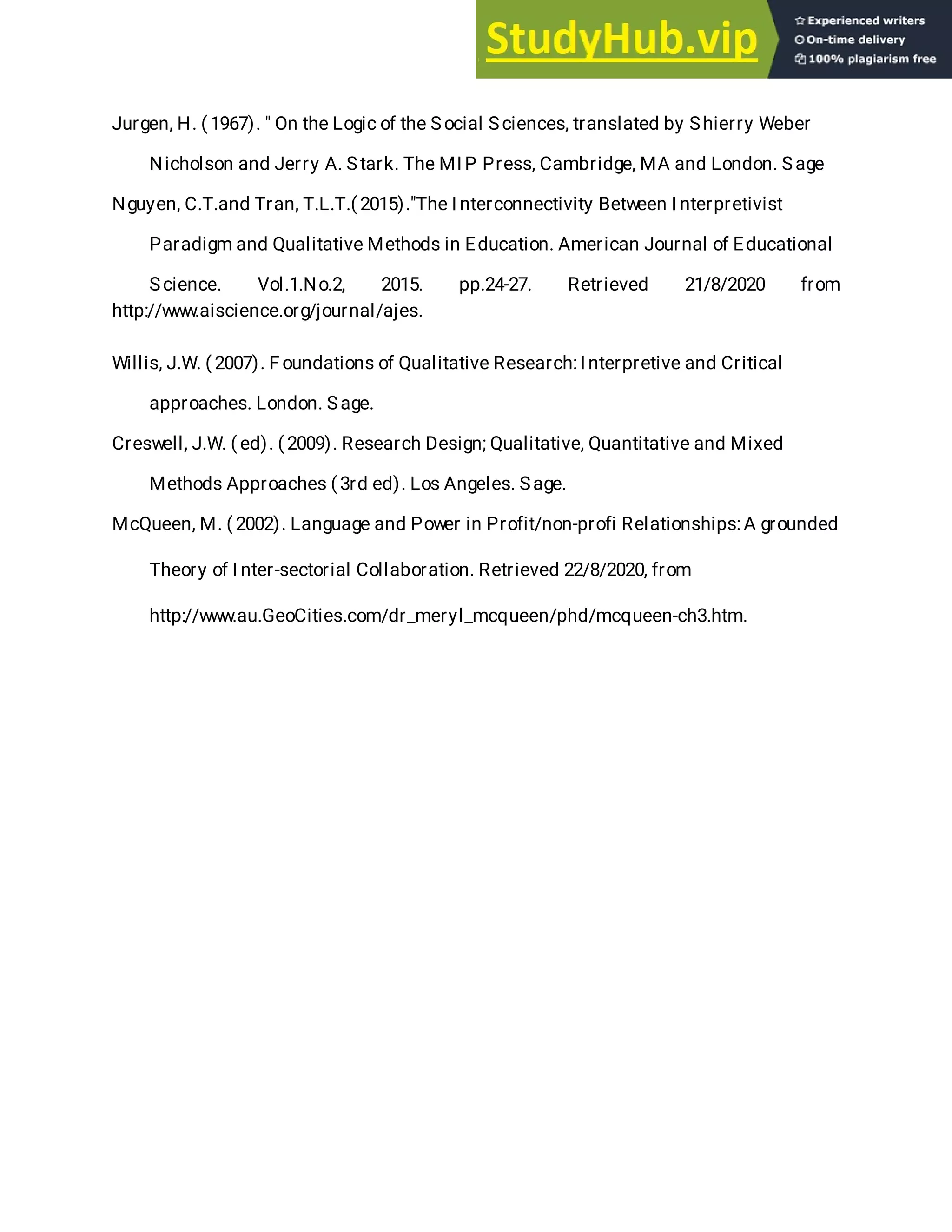 StudyHub.vip
Experienced writers
On-time delivery
100% plagiarism free

Jurgen, H. (1967). " On the Logic of the Social Sciences, translated by Shierry Weber Nicholson and Jerry A. Stark. The MIP Press, Cambridge, MA and London. Sage

Nguyen, C.T.and Tran, T.L.T.(2015)."The Interconnectivity Between Interpretivist Paradigm and Qualitative Methods in Education. American Journal of Educational Science. Vol.1.No.2, 2015. pp.24-27. Retrieved 21/8/2020 from http://www.aiscience.org/journal/ajes.

Willis, J.W. (2007). Foundations of Qualitative Research: Interpretive and Critical approaches. London. Sage.

Creswell, J.W. (ed). (2009). Research Design; Qualitative, Quantitative and Mixed Methods Approaches (3rd ed). Los Angeles. Sage.

McQueen, M. (2002). Language and Power in Profit/non-profi Relationships: A grounded Theory of Inter-sectorial Collaboration. Retrieved 22/8/2020, from

http://www.au.GeoCities.com/dr_meryl_mcqueen/phd/mcqueen-ch3.htm.